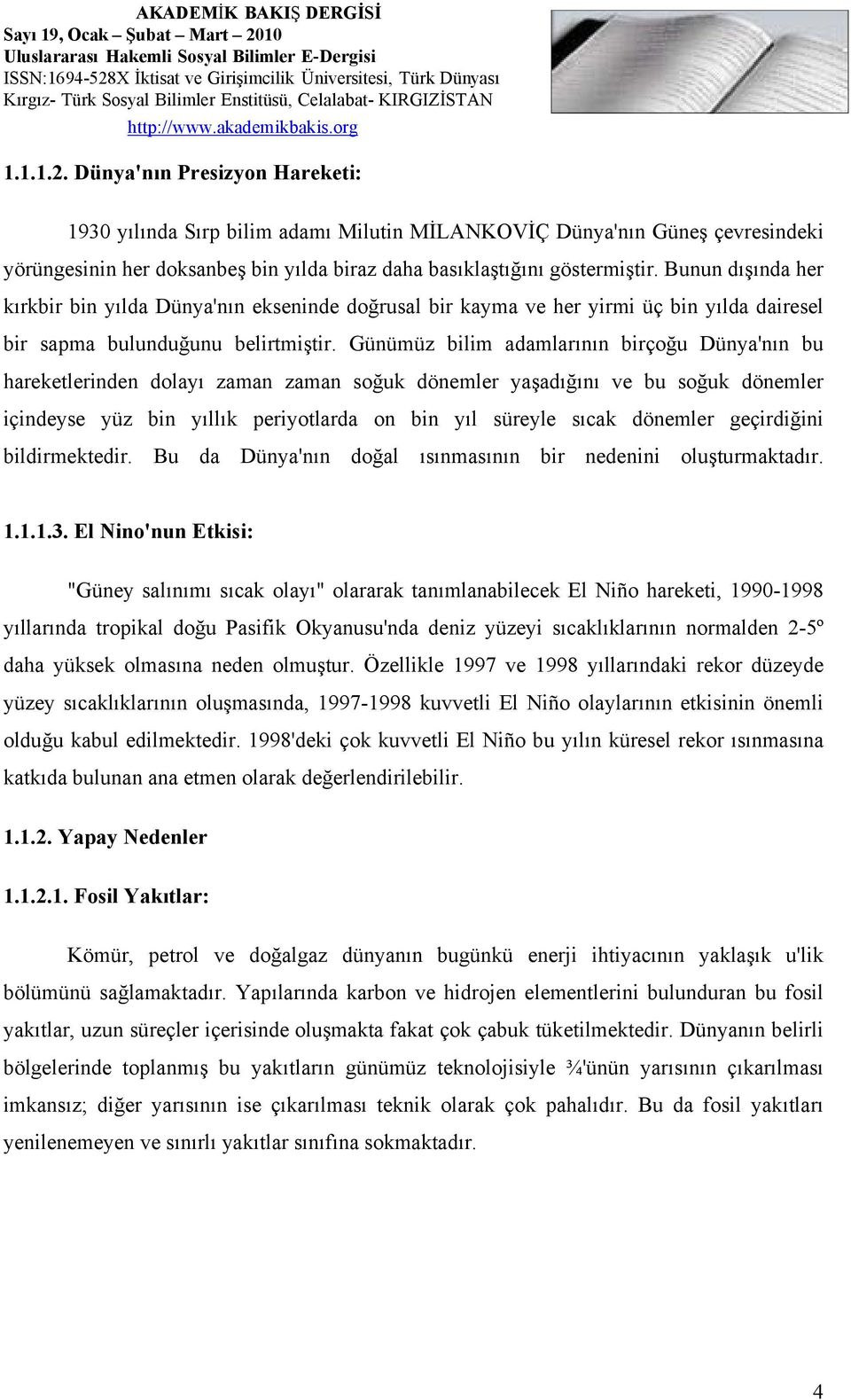 AKADEMİK BAKIŞ DERGİSİ
Sayı 19, Ocak – Şubat – Mart – 2010
Uluslararası Hakemli Sosyal Bilimler E-Dergisi
ISSN:1694-528X İktisat ve Girişimcilik Üniversitesi, Türk Dünyası Kırgız- Türk Sosyal Bilimler Enstitüsü, Celalabat- KIRGIZİSTAN
http://www.akademikbakis.org

1.1.1.2. Dünya'nın Presizyon Hareketi:

1930 yılında Sırp bilim adamı Milutin MİLANKOVİÇ Dünya'nın Güneş çevresindeki yörüngesinin her doksanbeş bin yılda biraz daha basıklaştığını göstermiştir. Bunun dışında her kırkbir bin yılda Dünya'nın ekseninde doğrusal bir kayma ve her yirmi üç bin yılda dairesel bir sapma bulunduğunu belirtmiştir. Günümüz bilim adamlarının birçoğu Dünya'nın bu hareketlerinden dolayı zaman zaman soğuk dönemler yaşadığını ve bu soğuk dönemler içindeyse yüz bin yıllık periyotlarda on bin yıl süreyle sıcak dönemler geçirdiğini bildirmektedir. Bu da Dünya'nın doğal ısınmasının bir nedenini oluşturmaktadır.

1.1.1.3. El Nino'nun Etkisi:

"Güney salınımı sıcak olayı" olararak tanımlanabilecek El Niño hareketi, 1990-1998 yıllarında tropikal doğu Pasifik Okyanusu'nda deniz yüzeyi sıcaklıklarının normalden 2-5º daha yüksek olmasına neden olmuştur. Özellikle 1997 ve 1998 yıllarındaki rekor düzeyde yüzey sıcaklıklarının oluşmasında, 1997-1998 kuvvetli El Niño olaylarının etkisinin önemli olduğu kabul edilmektedir. 1998'deki çok kuvvetli El Niño bu yılın küresel rekor ısınmasına katkıda bulunan ana etmen olarak değerlendirilebilir.

1.1.2. Yapay Nedenler

1.1.2.1. Fosil Yakıtlar:

Kömür, petrol ve doğalgaz dünyanın bugünkü enerji ihtiyacının yaklaşık u'lik bölümünü sağlamaktadır. Yapılarında karbon ve hidrojen elementlerini bulunduran bu fosil yakıtlar, uzun süreçler içerisinde oluşmakta fakat çok çabuk tüketilmektedir. Dünyanın belirli bölgelerinde toplanmış bu yakıtların günümüz teknolojisiyle ¾'ünün yarısının çıkarılması imkansız; diğer yarısının ise çıkarılması teknik olarak çok pahalıdır. Bu da fosil yakıtları yenilenemeyen ve sınırlı yakıtlar sınıfına sokmaktadır.

4